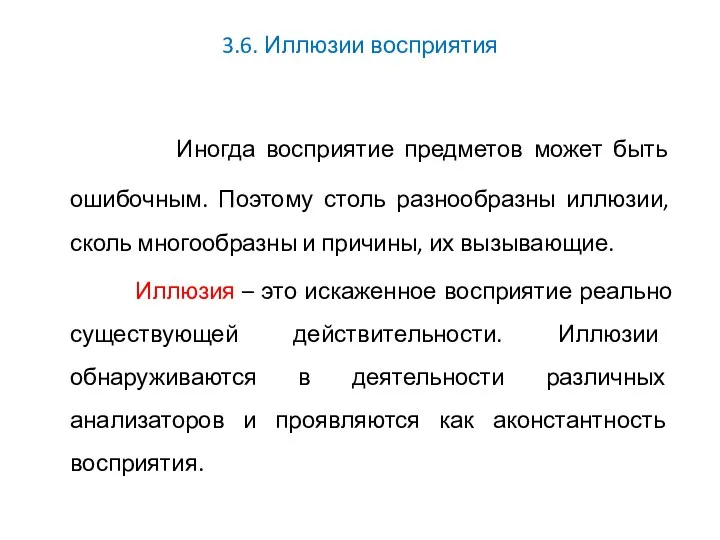 3.6. Иллюзии восприятия

Иногда восприятие предметов может быть ошибочным. Поэтому столь разнообразны иллюзии, сколь многообразны и причины, их вызывающие.

Иллюзия – это искаженное восприятие реально существующей действительности. Иллюзии обнаруживаются в деятельности различных анализаторов и проявляются как аконстантность восприятия.